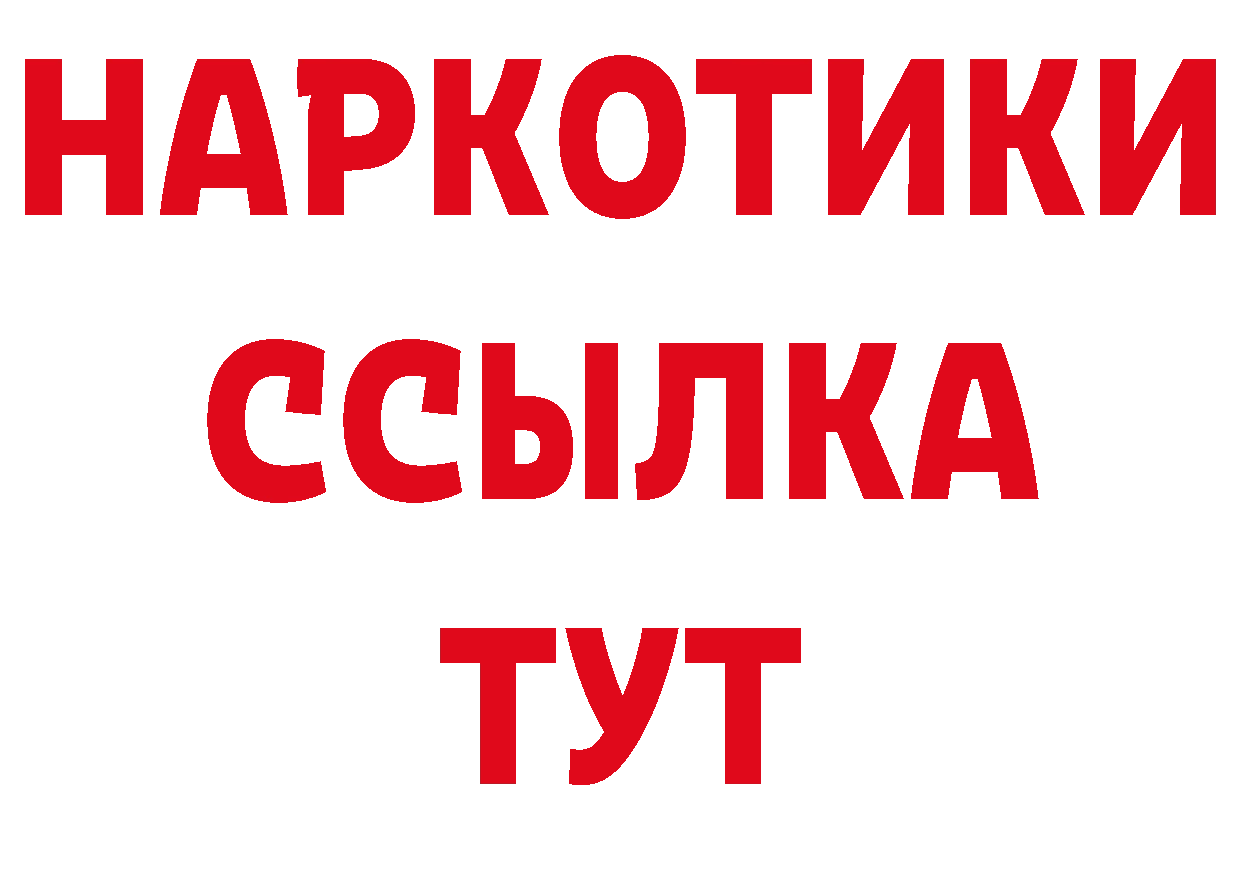 НАРКОТИКИ ССЫЛКА ТУТ